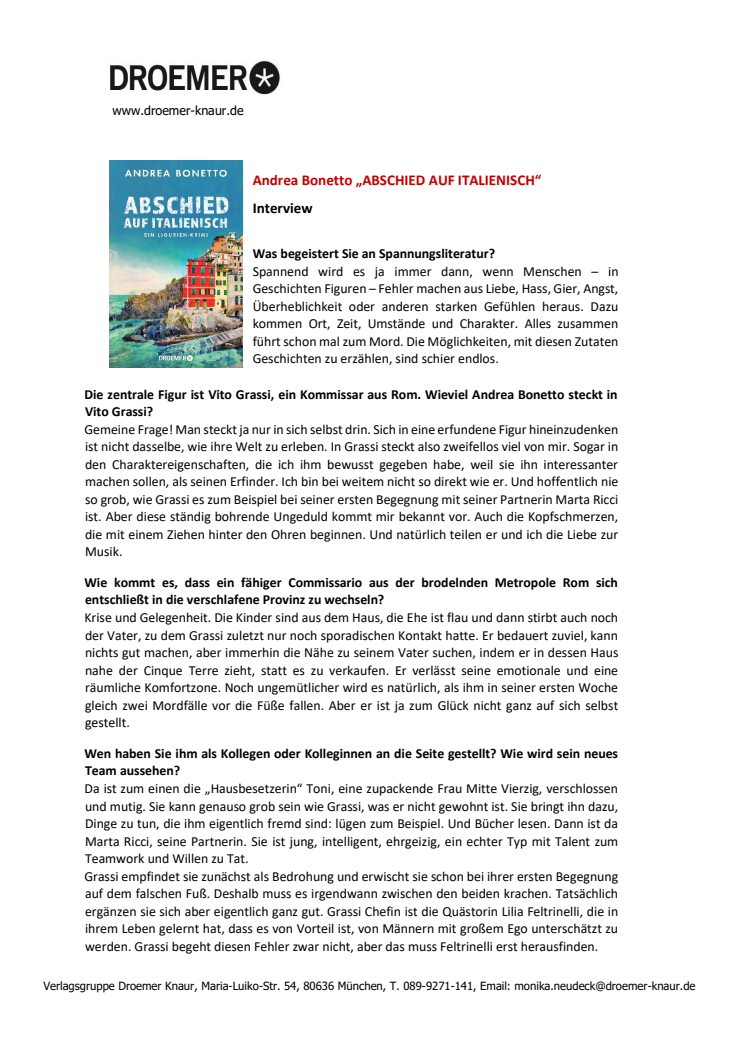 DROEMER

www.droemer-knaur.de

ANDREA BONETTO
ABSCHIED AUF ITALIENISCH
EIN LIGURIEN-KRIMI
DROEMER

Andrea Bonetto „ABSCHIED AUF ITALIENISCH“

Interview

Was begeistert Sie an Spannungsliteratur?
Spannend wird es ja immer dann, wenn Menschen – in Geschichten Figuren – Fehler machen aus Liebe, Hass, Gier, Angst, Überheblichkeit oder anderen starken Gefühlen heraus. Dazu kommen Ort, Zeit, Umstände und Charakter. Alles zusammen führt schon mal zum Mord. Die Möglichkeiten, mit diesen Zutaten Geschichten zu erzählen, sind schier endlos.

Die zentrale Figur ist Vito Grassi, ein Kommissar aus Rom. Wieviel Andrea Bonetto steckt in Vito Grassi?
Gemeine Frage! Man steckt ja nur in sich selbst drin. Sich in eine erfundene Figur hineinzudenken ist nicht dasselbe, wie ihre Welt zu erleben. In Grassi steckt also zweifellos viel von mir. Sogar in den Charaktereigenschaften, die ich ihm bewusst gegeben habe, weil sie ihn interessanter machen sollen, als seinen Erfinder. Ich bin bei weitem nicht so direkt wie er. Und hoffentlich nie so grob, wie Grassi es zum Beispiel bei seiner ersten Begegnung mit seiner Partnerin Marta Ricci ist. Aber diese ständig bohrende Ungeduld kommt mir bekannt vor. Auch die Kopfschmerzen, die mit einem Ziehen hinter den Ohren beginnen. Und natürlich teilen er und ich die Liebe zur Musik.

Wie kommt es, dass ein fähiger Commissario aus der brodelnden Metropole Rom sich entschließt in die verschlafene Provinz zu wechseln?
Krise und Gelegenheit. Die Kinder sind aus dem Haus, die Ehe ist flau und dann stirbt auch noch der Vater, zu dem Grassi zuletzt nur noch sporadischen Kontakt hatte. Er bedauert zuviel, kann nichts gut machen, aber immerhin die Nähe zu seinem Vater suchen, indem er in dessen Haus nahe der Cinque Terre zieht, statt es zu verkaufen. Er verlässt seine emotionale und eine räumliche Komfortzone. Noch ungemütlicher wird es natürlich, als ihm in seiner ersten Woche gleich zwei Mordfälle vor die Füße fallen. Aber er ist ja zum Glück nicht ganz auf sich selbst gestellt.

Wen haben Sie ihm als Kollegen oder Kolleginnen an die Seite gestellt? Wie wird sein neues Team aussehen?
Da ist zum einen die „Hausbesetzerin“ Toni, eine zupackende Frau Mitte Vierzig, verschlossen und mutig. Sie kann genauso grob sein wie Grassi, was er nicht gewohnt ist. Sie bringt ihn dazu, Dinge zu tun, die ihm eigentlich fremd sind: lügen zum Beispiel. Und Bücher lesen. Dann ist da Marta Ricci, seine Partnerin. Sie ist jung, intelligent, ehrgeizig, ein echter Typ mit Talent zum Teamwork und Willen zu Tat.
Grassi empfindet sie zunächst als Bedrohung und erwischt sie schon bei ihrer ersten Begegnung auf dem falschen Fuß. Deshalb muss es irgendwann zwischen den beiden krachen. Tatsächlich ergänzen sie sich aber eigentlich ganz gut. Grassi Chefin ist die Quästorin Lilia Feltrinelli, die in ihrem Leben gelernt hat, dass es von Vorteil ist, von Männern mit großem Ego unterschätzt zu werden. Grassi begeht diesen Fehler zwar nicht, aber das muss Feltrinelli erst herausfinden.

Verlagsgruppe Droemer Knaur, Maria-Luiko-Str. 54, 80636 München, T. 089-9271-141, Email: monika.neudeck@droemer-knaur.de